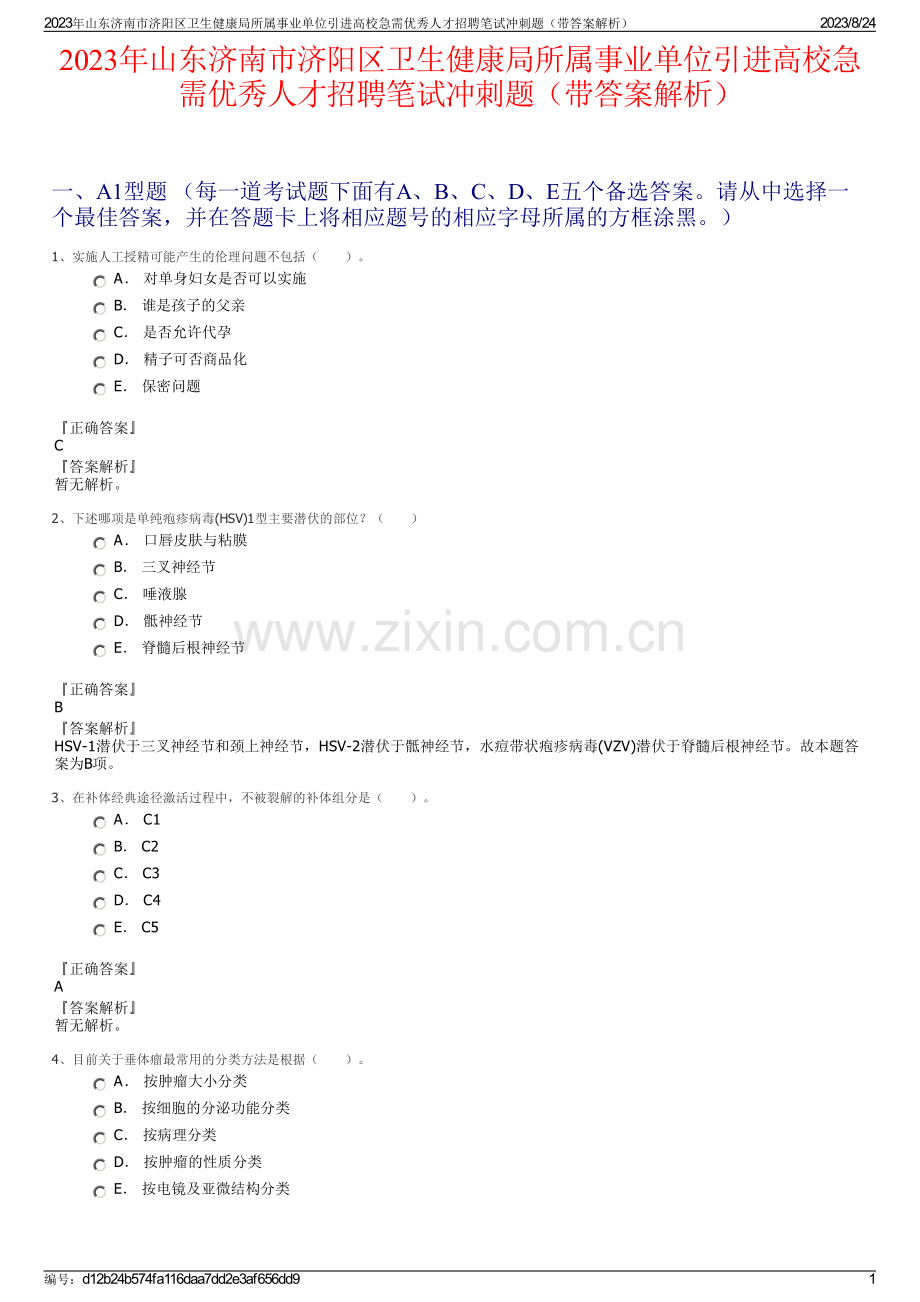 2023年山东济南市济阳区卫生健康局所属事业单位引进高校急需优秀人才招聘笔试冲刺题（带答案解析） 2023/8/24

2023年山东济南市济阳区卫生健康局所属事业单位引进高校急需优秀人才招聘笔试冲刺题（带答案解析）

一、A1型题（每一道考试题下面有A、B、C、D、E五个备选答案。请从中选择一个最佳答案，并在答题卡上将相应题号的相应字母所属的方框涂黑。）

1、实施人工授精可能产生的伦理问题不包括（ ）。

A. 对单身妇女是否可以实施
B. 谁是孩子的父亲
C. 是否允许代孕
D. 精子可否商品化
E. 保密问题

『正确答案』
C
『答案解析』
暂无解析。

2、下述哪项是单纯疱疹病毒(HSV)1型主要潜伏的部位？（ ）

A. 口唇皮肤与粘膜
B. 三叉神经节
C. 唾液腺
D. 骶神经节
E. 脊髓后根神经节

『正确答案』
B
『答案解析』
HSV-1潜伏于三叉神经节和颈上神经节，HSV-2潜伏于骶神经节，水痘带状疱疹病毒(VZV)潜伏于脊髓后根神经节。故本题答案为B项。

3、在补体经典途径激活过程中，不被裂解的补体组分是（ ）。

A. C1
B. C2
C. C3
D. C4
E. C5

『正确答案』
A
『答案解析』
暂无解析。

4、目前关于垂体瘤最常用的分类方法是根据（ ）。

A. 按肿瘤大小分类
B. 按细胞的分泌功能分类
C. 按病理分类
D. 按肿瘤的性质分类
E. 按电镜及亚微结构分类

编号：d12b24b574fa116daa7dd2e3af656dd9 1

www.zixin.com.cn